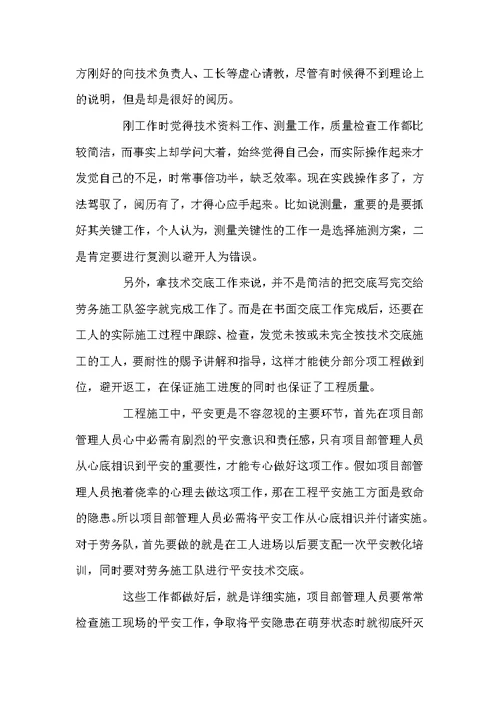 方刚好的向技术负责人、工长等虚心请教，尽管有时候得不到理论上的说明，但是却是很好的阅历。

刚工作时觉得技术资料工作、测量工作，质量检查工作都比较简洁，而事实上却学问大着，始终觉得自己会，而实际操作起来才发觉自己的不足，时常事倍功半，缺乏效率。现在实践操作多了，方法驾驭了，阅历有了，才得心应手起来。比如说测量，重要的是要抓好其关键工作，个人认为，测量关键性的工作一是选择施测方案，二是肯定要进行复测以避开人为错误。

另外，拿技术交底工作来说，并不是简洁的把交底写完交给劳务施工队签字就完成工作了。而是在书面交底工作完成后，还要在工人的实际施工过程中跟踪、检查，发觉未按或未完全按技术交底施工的工人，要耐性的赐予讲解和指导，这样才能使分部分项工程做到位，避开返工，在保证施工进度的同时也保证了工程质量。

工程施工中，平安更是不容忽视的主要环节，首先在项目部管理人员心中必需有剧烈的平安意识和责任感，只有项目部管理人员从心底相识到平安的重要性，才能专心做好这项工作。假如项目部管理人员抱着侥幸的心理去做这项工作，那在工程平安施工方面是致命的隐患。所以项目部管理人员必需将平安工作从心底相识并付诸实施。对于劳务队，首先要做的就是在工人进场以后要支配一次平安教化培训，同时要对劳务施工队进行平安技术交底。

这些工作都做好后，就是详细实施，项目部管理人员要常常检查施工现场的平安工作，争取将平安隐患在萌芽状态时就彻底歼灭